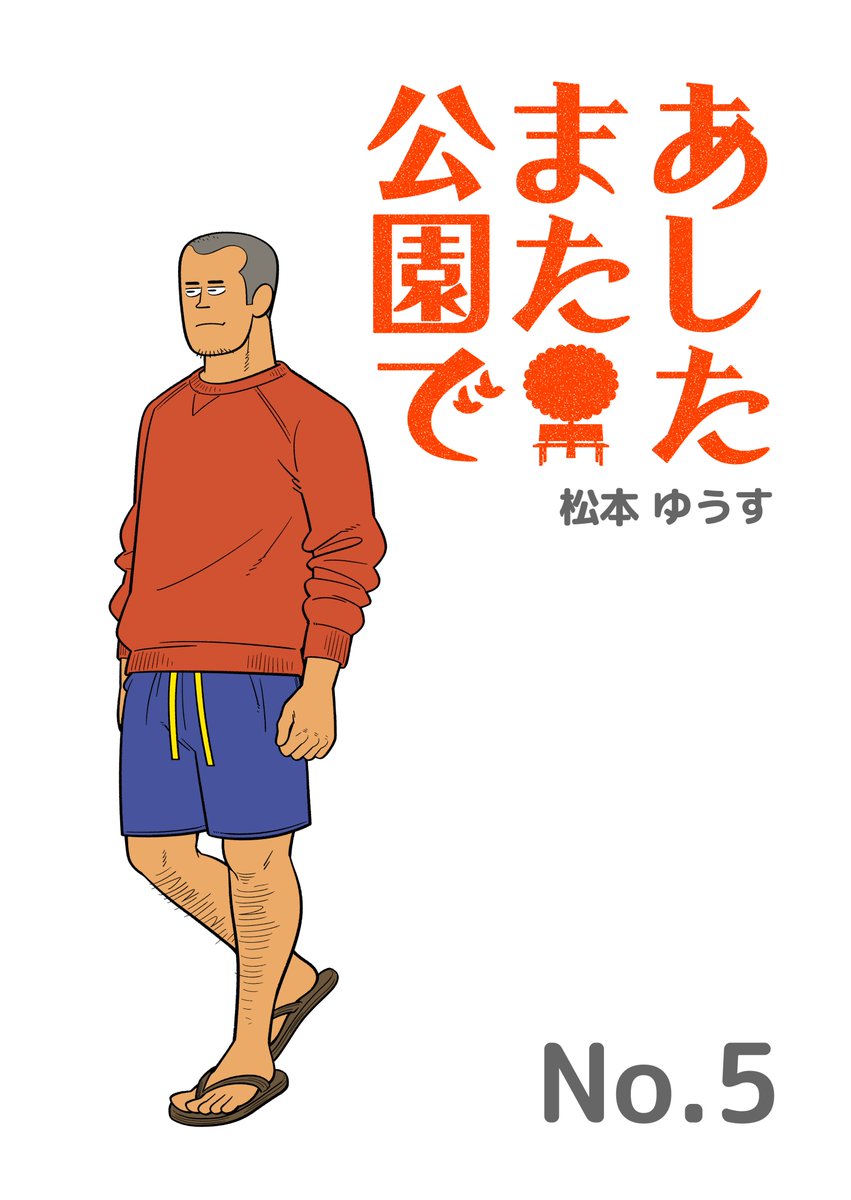 あした
また
公園で

松本 ゆうす

No.5